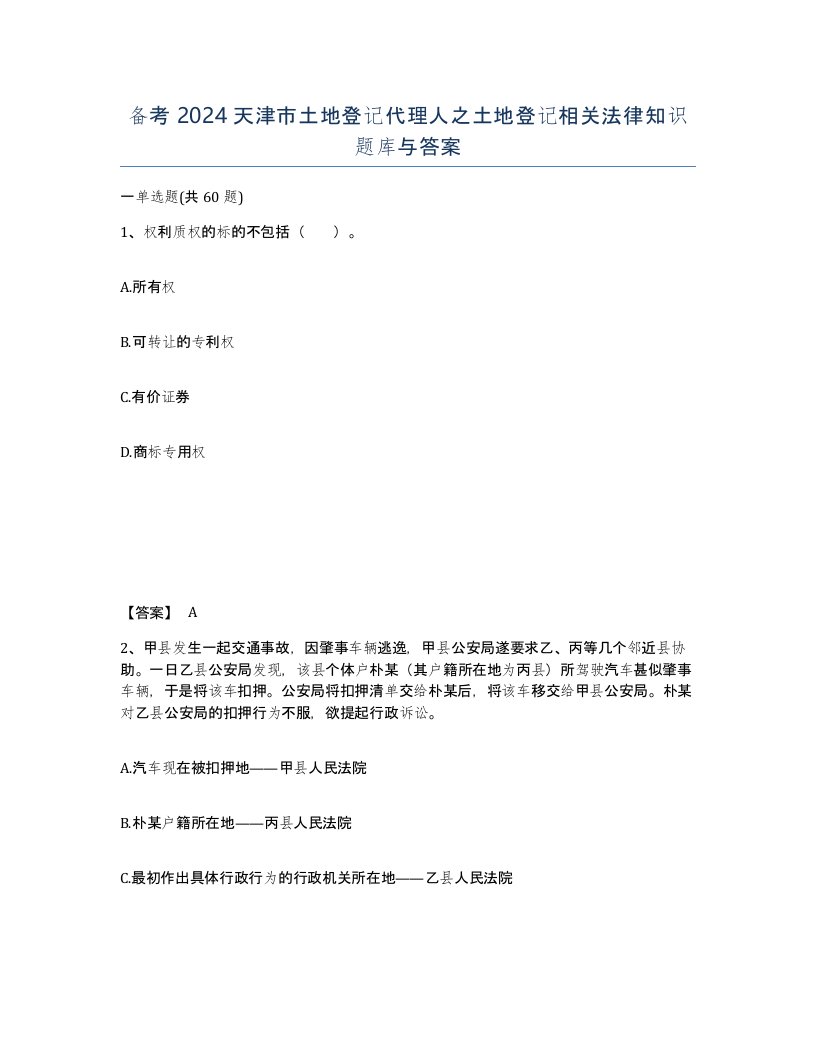 备考 2024 天津市土地登记代理人之土地登记相关法律知识题库与答案

一单选题(共 60 题)

1、权利质权的标的不包括（　　）。

A.所有权

B.可转让的专利权

C.有价证券

D.商标专用权

【答案】 A

2、甲县发生一起交通事故，因肇事车辆逃逸，甲县公安局遂要求乙、丙等几个邻近县协助。一日乙县公安局发现，该县个体户朴某（其户籍所在地为丙县）所驾驶汽车甚似肇事车辆，于是将该车扣押。公安局将扣押清单交给朴某后，将该车移交给甲县公安局。朴某对乙县公安局的扣押行为不服，欲提起行政诉讼。

A.汽车现在被扣押地——甲县人民法院

B.朴某户籍所在地——丙县人民法院

C.最初作出具体行政行为的行政机关所在地——乙县人民法院